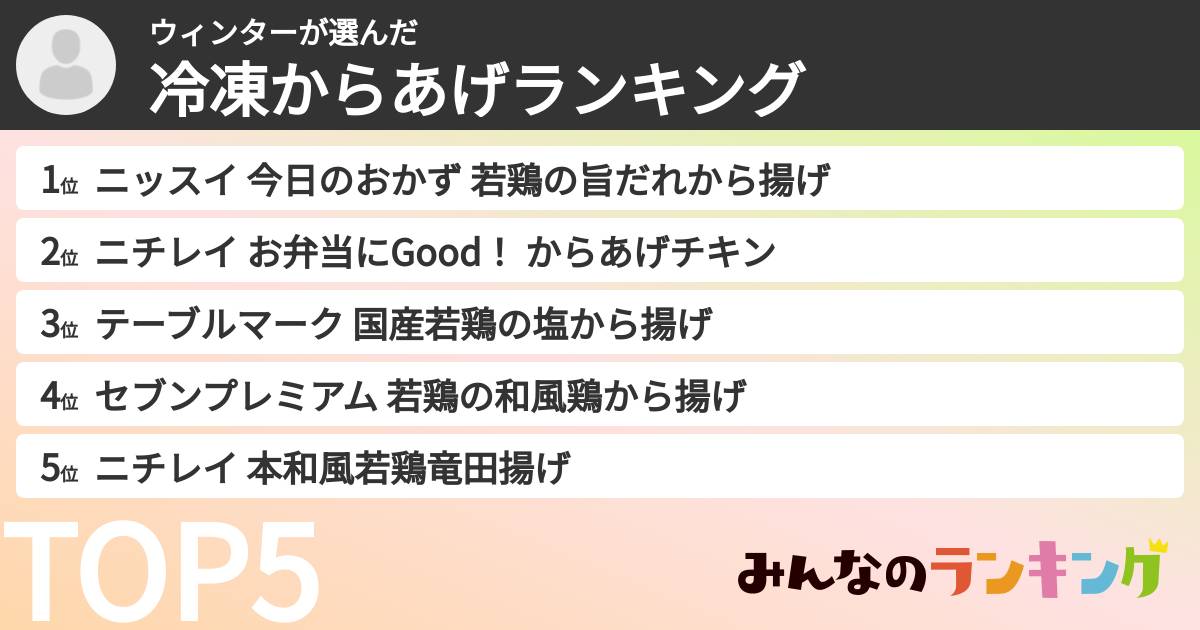 ウィンターが選んだ
冷凍からあげランキング

1位 ニッスイ 今日のおかず 若鶏の旨だれから揚げ

2位 ニチレイ お弁当にGood！ からあげチキン

3位 テーブルマーク 国産若鶏の塩から揚げ

4位 セブンプレミアム 若鶏の和風鶏から揚げ

5位 ニチレイ 本和風若鶏竜田揚げ

TOP5

みんなのランキング